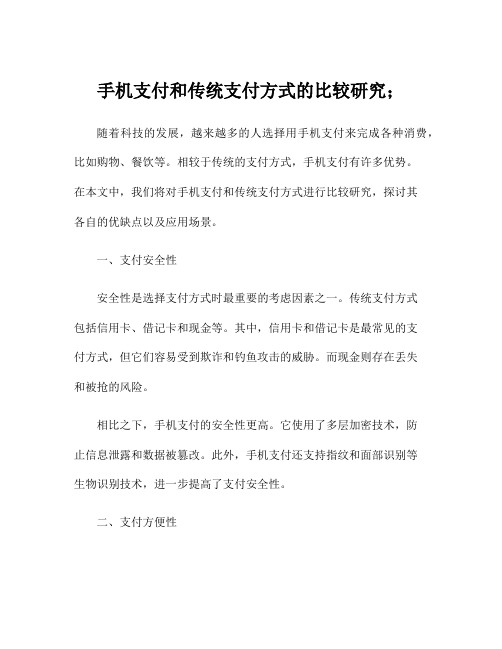 手机支付和传统支付方式的比较研究；

随着科技的发展，越来越多的人选择用手机支付来完成各种消费，比如购物、餐饮等。相较于传统的支付方式，手机支付有许多优势。在本文中，我们将对手机支付和传统支付方式进行比较研究，探讨其各自的优缺点以及应用场景。

一、支付安全性

安全性是选择支付方式时最重要的考虑因素之一。传统支付方式包括信用卡、借记卡和现金等。其中，信用卡和借记卡是最常见的支付方式，但它们容易受到欺诈和钓鱼攻击的威胁。而现金则存在丢失和被抢的风险。

相比之下，手机支付的安全性更高。它使用了多层加密技术，防止信息泄露和数据被篡改。此外，手机支付还支持指纹和面部识别等生物识别技术，进一步提高了支付安全性。

二、支付方便性